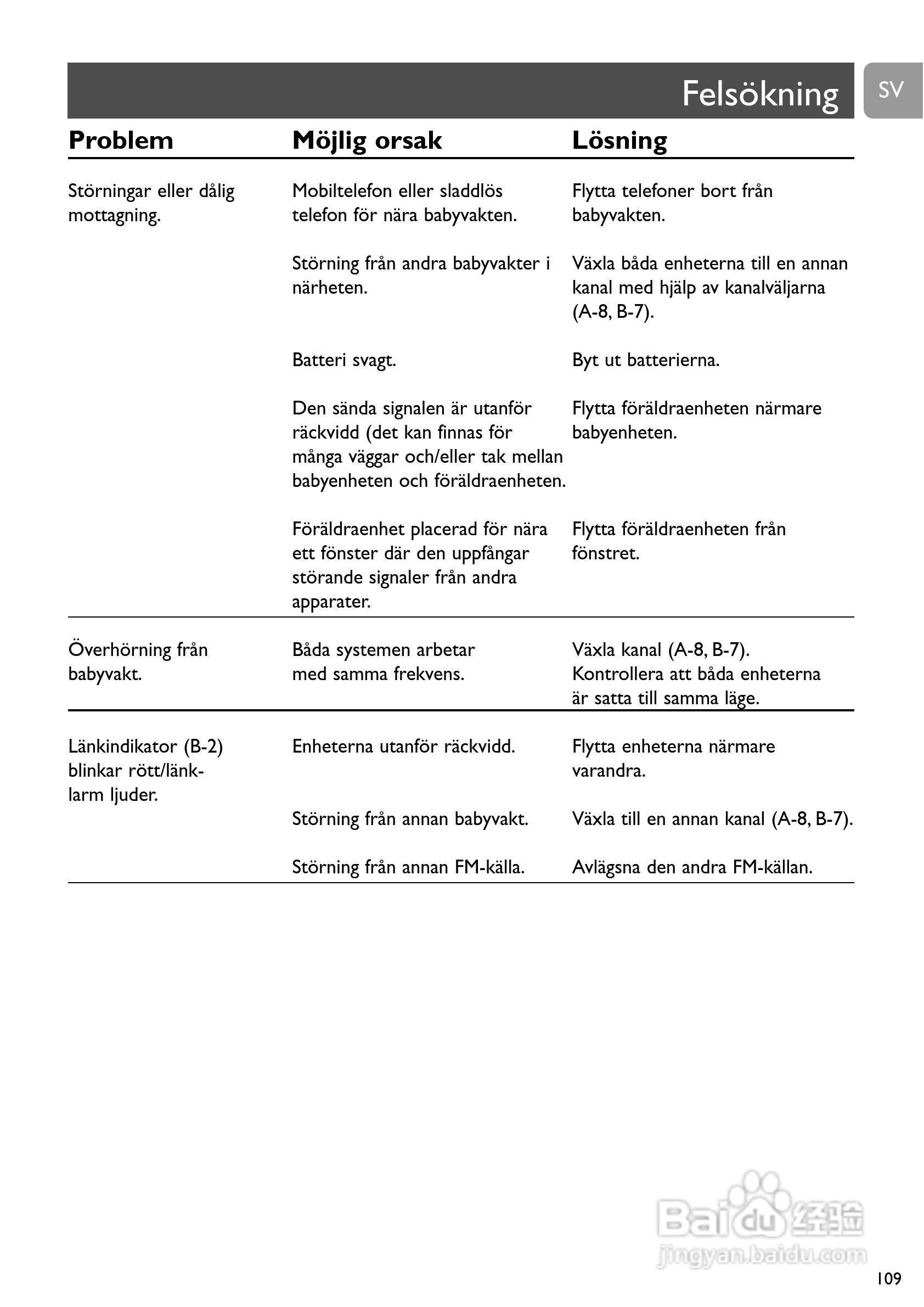 Felsökning

SV

| Problem | Möjlig orsak | Lösning |
|---|---|---|
| Störningar eller dålig mottagning. | Mobiltelefon eller sladdlös telefon för nära babyvakten. | Flytta telefoner bort från babyvakten. |
| | Störning från andra babyvakter i närheten. | Växla båda enheterna till en annan kanal med hjälp av kanalväljarna (A-8, B-7). |
| | Batteri svagt. | Byt ut batterierna. |
| | Den sända signalen är utanför räckvidd (det kan finnas för många väggar och/eller tak mellan babyenheten och föräldraenheten. | Flytta föräldraenheten närmare babyenheten. |
| | Föräldraenhet placerad för nära ett fönster där den uppfångar störande signaler från andra apparater. | Flytta föräldraenheten från fönstret. |
| Överhörning från babyvakt. | Båda systemen arbetar med samma frekvens. | Växla kanal (A-8, B-7). Kontrollera att båda enheterna är satta till samma läge. |
| Länkindikator (B-2) blinkar rött/länklarm ljuder. | Enheterna utanför räckvidd. | Flytta enheterna närmare varandra. |
| | Störning från annan babyvakt. | Växla till en annan kanal (A-8, B-7). |
| | Störning från annan FM-källa. | Avlägsna den andra FM-källan. |

Baidu 经验
jingyan.baidu.com

109